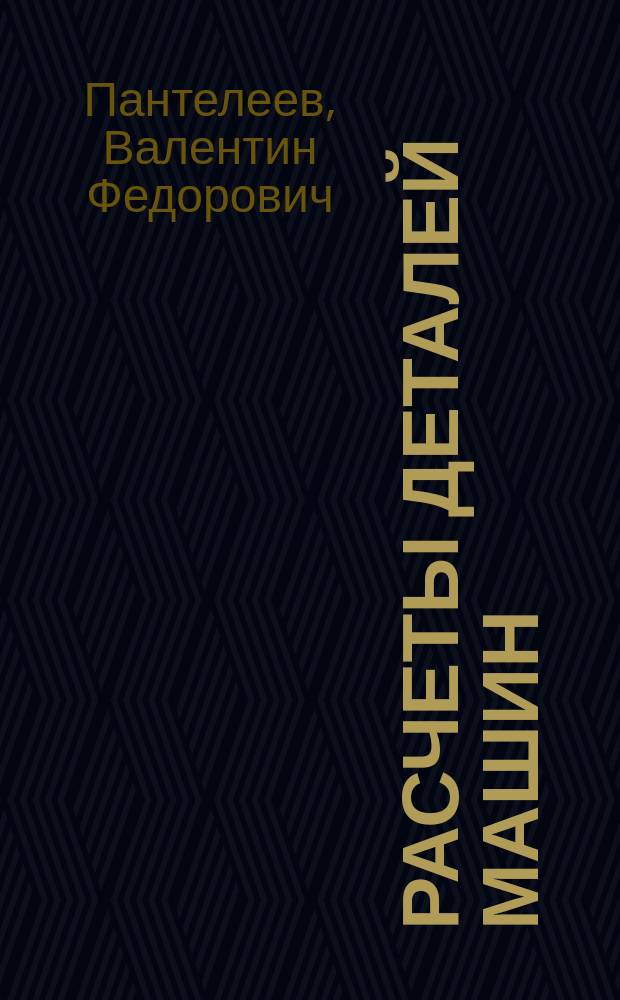 Пантелеев, Валентин Федорович

РАСЧЕТЫ ДЕТАЛЕЙ МАШИН